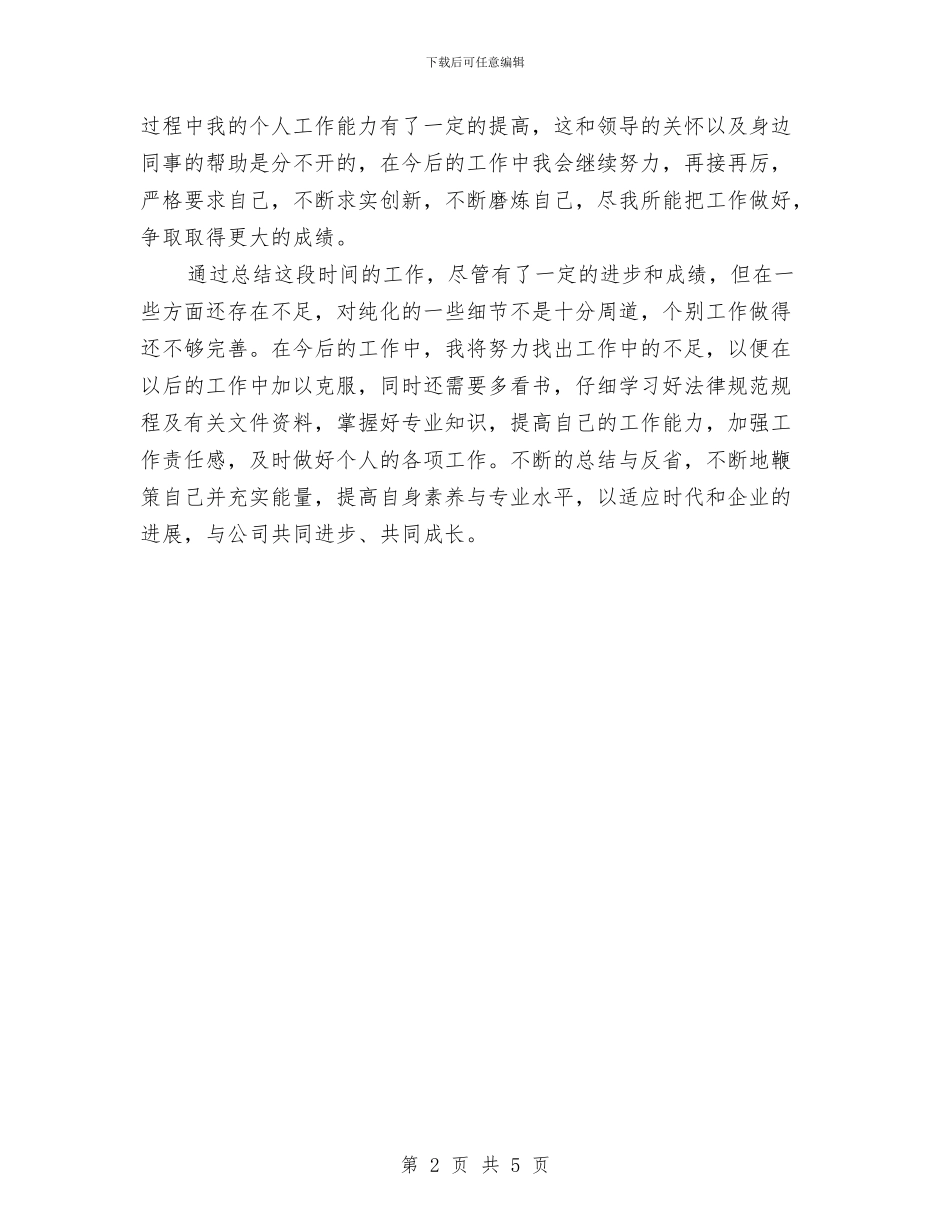 下载后可任意编辑

过程中我的个人工作能力有了一定的提高，这和领导的关怀以及身边同事的帮助是分不开的，在今后的工作中我会继续努力，再接再厉，严格要求自己，不断求实创新，不断磨炼自己，尽我所能把工作做好，争取取得更大的成绩。

通过总结这段时间的工作，尽管有了一定的进步和成绩，但在一些方面还存在不足，对纯化的一些细节不是十分周道，个别工作做得还不够完善。在今后的工作中，我将努力找出工作中的不足，以便在以后的工作中加以克服，同时还需要多看书，仔细学习好法律规范规程及有关文件资料，掌握好专业知识，提高自己的工作能力，加强工作责任感，及时做好个人的各项工作。不断的总结与反省，不断地鞭策自己并充实能量，提高自身素养与专业水平，以适应时代和企业的进展，与公司共同进步、共同成长。

第 2 页 共 5 页